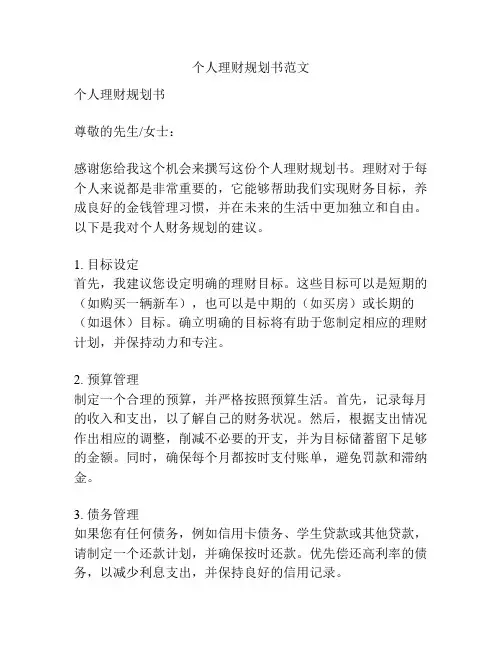 个人理财规划书范文

个人理财规划书

尊敬的先生/女士：

感谢您给我这个机会来撰写这份个人理财规划书。理财对于每个人来说都是非常重要的，它能够帮助我们实现财务目标，养成良好的金钱管理习惯，并在未来的生活中更加独立和自由。以下是我对个人财务规划的建议。

1. 目标设定
首先，我建议您设定明确的理财目标。这些目标可以是短期的（如购买一辆新车），也可以是中期的（如买房）或长期的（如退休）目标。确立明确的目标将有助于您制定相应的理财计划，并保持动力和专注。

2. 预算管理
制定一个合理的预算，并严格按照预算生活。首先，记录每月的收入和支出，以了解自己的财务状况。然后，根据支出情况作出相应的调整，削减不必要的开支，并为目标储蓄留下足够的金额。同时，确保每个月都按时支付账单，避免罚款和滞纳金。

3. 债务管理
如果您有任何债务，例如信用卡债务、学生贷款或其他贷款，请制定一个还款计划，并确保按时还款。优先偿还高利率的债务，以减少利息支出，并保持良好的信用记录。